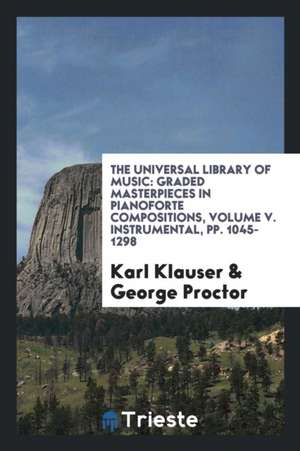 THE UNIVERSAL LIBRARY OF MUSIC: GRADED MASTERPIECES IN PIANOFORTE COMPOSITIONS, VOLUME V. INSTRUMENTAL, PP. 1045-1298

Karl Klauser & George Proctor

Trieste